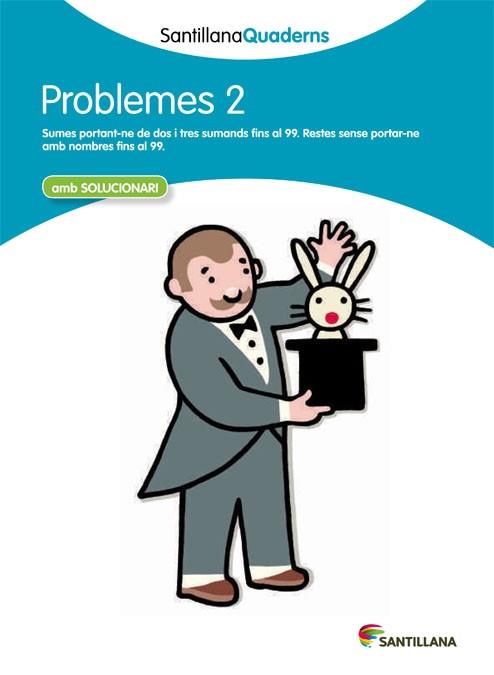 SantillanaQuaderns

Problemes 2

Sumes portant-ne de dos i tres sumands fins al 99. Restes sense portar-ne amb nombres fins al 99.

amb SOLUCIONARI

SANTILLANA